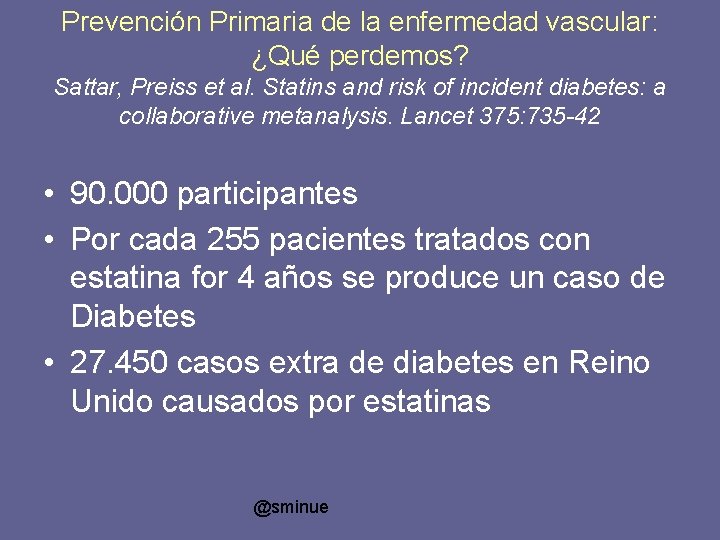 Prevención Primaria de la enfermedad vascular: ¿Qué perdemos?
Sattar, Preiss et al. Statins and risk of incident diabetes: a collaborative metanalysis. Lancet 375:735-42

• 90.000 participantes
• Por cada 255 pacientes tratados con estatina for 4 años se produce un caso de Diabetes
• 27.450 casos extra de diabetes en Reino Unido causados por estatinas

@sminue